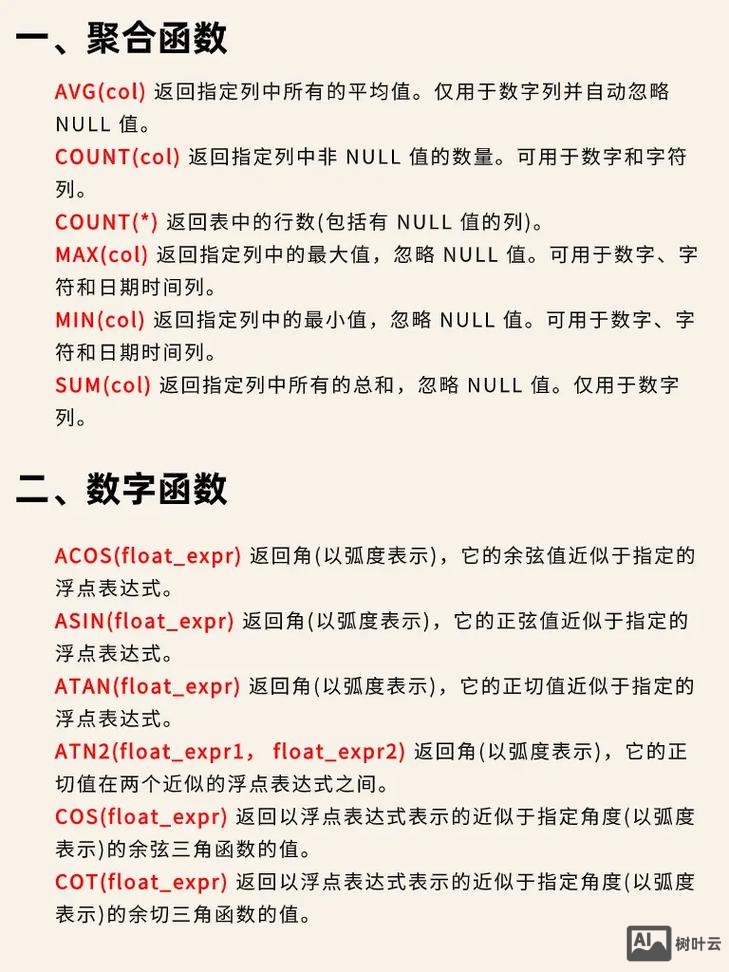 一、聚合函数

AVG(col) 返回指定列中所有的平均值。仅用于数字列并自动忽略 NULL 值。
COUNT(col) 返回指定列中非 NULL 值的数量。可用于数字和字符列。
COUNT(*) 返回表中的行数(包括有 NULL 值的列)。
MAX(col) 返回指定列中的最大值，忽略 NULL 值。可用于数字、字符和日期时间列。
MIN(col) 返回指定列中的最小值，忽略 NULL 值。可用于数字、字符和日期时间列。
SUM(col) 返回指定列中所有的总和，忽略 NULL 值。仅用于数字列。

二、数字函数

ACOS(float_expr) 返回角(以弧度表示)，它的余弦值近似于指定的浮点表达式。
ASIN(float_expr) 返回角(以弧度表示)，它的正弦值近似于指定的浮点表达式。
ATAN(float_expr) 返回角(以弧度表示)，它的正切值近似于指定的浮点表达式。
ATN2(float_expr1， float_expr2) 返回角(以弧度表示)，它的正切值在两个近似的浮点表达式之间。
COS(float_expr) 返回以浮点表达式表示的近似于指定角度(以弧度表示)的余弦三角函数的值。
COT(float_expr) 返回以浮点表达式表示的近似于指定角度(以弧度表示)的余切三角函数的值。

AI 树叶云